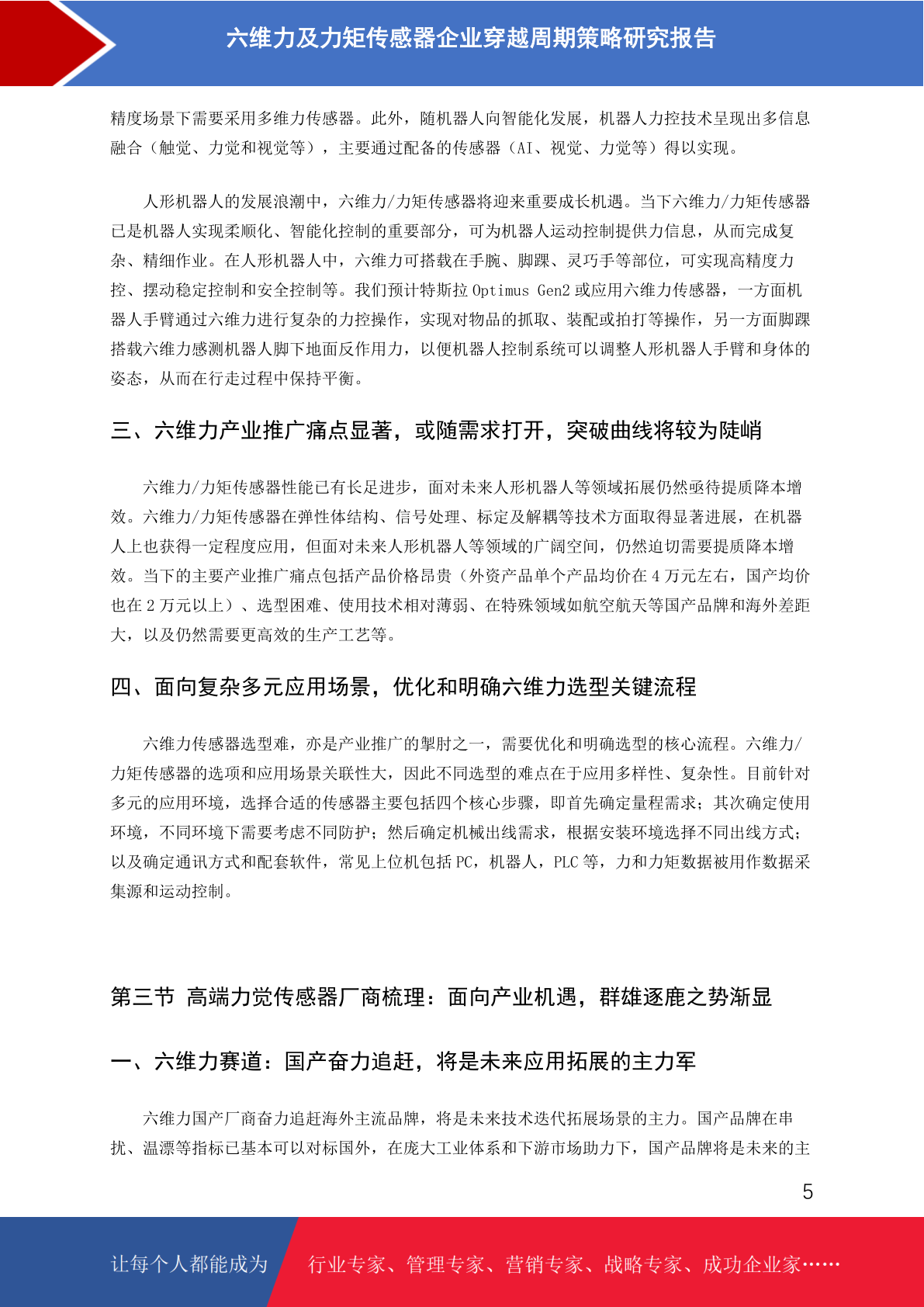 六维力及力矩传感器企业穿越周期策略研究报告

精度场景下需要采用多维力传感器。此外，随机器人向智能化发展，机器人力控技术呈现出多信息融合（触觉、力觉和视觉等），主要通过配备的传感器（AI、视觉、力觉等）得以实现。

人形机器人的发展浪潮中，六维力/力矩传感器将迎来重要成长机遇。当下六维力/力矩传感器已是机器人实现柔顺化、智能化控制的重要部分，可为机器人运动控制提供力信息，从而完成复杂、精细作业。在人形机器人中，六维力可搭载在手腕、脚踝、灵巧手等部位，可实现高精度力控、摆动稳定控制和安全控制等。我们预计特斯拉 Optimus Gen2 或应用六维力传感器，一方面机器人手臂通过六维力进行复杂的力控操作，实现对物品的抓取、装配或拍打等操作，另一方面脚踝搭载六维力感测机器人脚下地面反作用力，以便机器人控制系统可以调整人形机器人手臂和身体的姿态，从而在行走过程中保持平衡。

三、六维力产业推广痛点显著，或随需求打开，突破曲线将较为陡峭

六维力/力矩传感器性能已有长足进步，面对未来人形机器人等领域拓展仍然亟待提质降本增效。六维力/力矩传感器在弹性体结构、信号处理、标定及解耦等技术方面取得显著进展，在机器人上也获得一定程度应用，但面对未来人形机器人等领域的广阔空间，仍然迫切需要提质降本增效。当下的主要产业推广痛点包括产品价格昂贵（外资产品单个产品均价在 4 万元左右，国产均价也在 2 万元以上）、选型困难、使用技术相对薄弱、在特殊领域如航空航天等国产品牌和海外差距大，以及仍然需要更高效的生产工艺等。

四、面向复杂多元应用场景，优化和明确六维力选型关键流程

六维力传感器选型难，亦是产业推广的掣肘之一，需要优化和明确选型的核心流程。六维力/力矩传感器的选项和应用场景关联性大，因此不同选型的难点在于应用多样性、复杂性。目前针对多元的应用环境，选择合适的传感器主要包括四个核心步骤，即首先确定量程需求；其次确定使用环境，不同环境下需要考虑不同防护；然后确定机械出线需求，根据安装环境选择不同出线方式；以及确定通讯方式和配套软件，常见上位机包括 PC，机器人，PLC 等，力和力矩数据被用作数据采集源和运动控制。

第三节 高端力觉传感器厂商梳理：面向产业机遇，群雄逐鹿之势渐显

一、六维力赛道：国产奋力追赶，将是未来应用拓展的主力军

六维力国产厂商奋力追赶海外主流品牌，将是未来技术迭代拓展场景的主力。国产品牌在串扰、温漂等指标已基本可以对标国外，在庞大工业体系和下游市场助力下，国产品牌将是未来的主

5

让每个人都能成为 行业专家、管理专家、营销专家、战略专家、成功企业家……